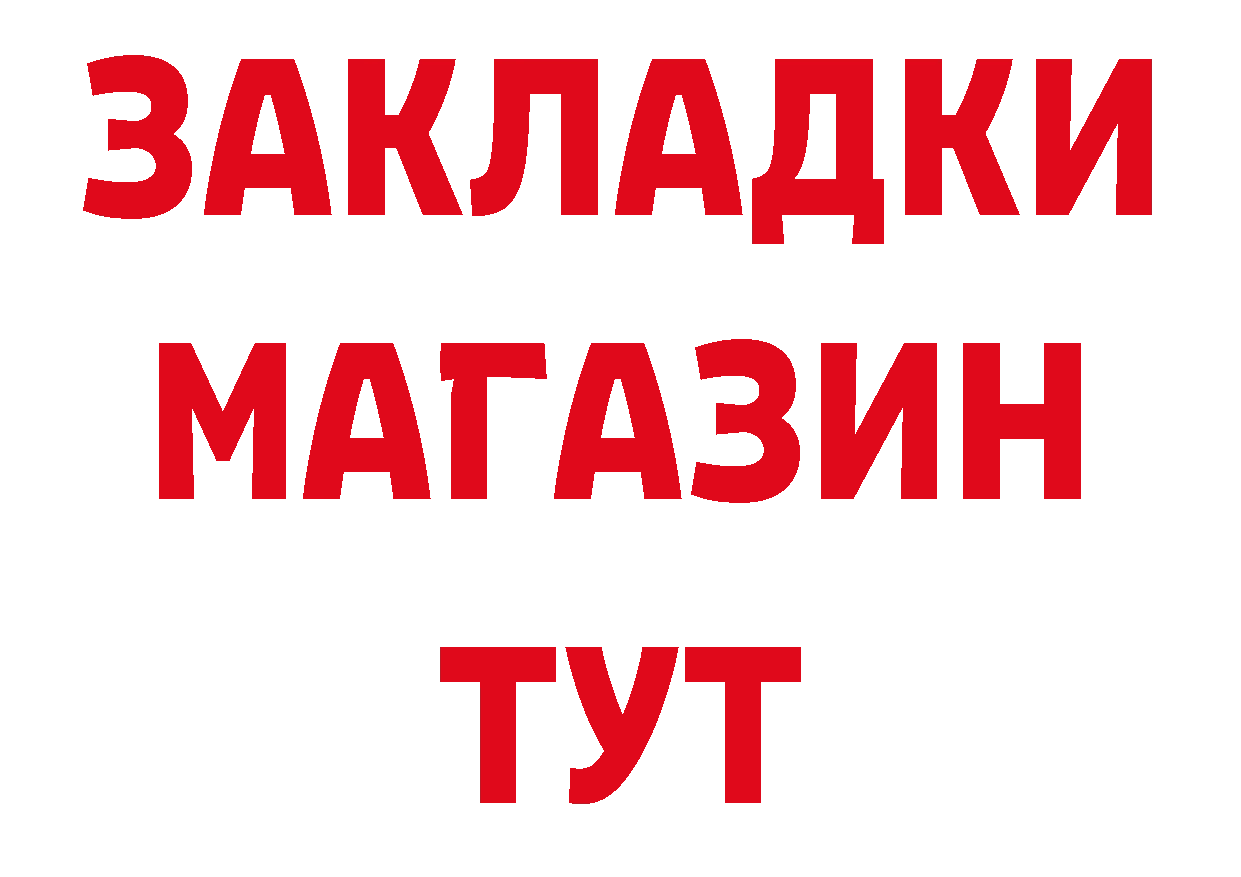 ЗАКЛАДКИ
МАГАЗИН
ТУТ